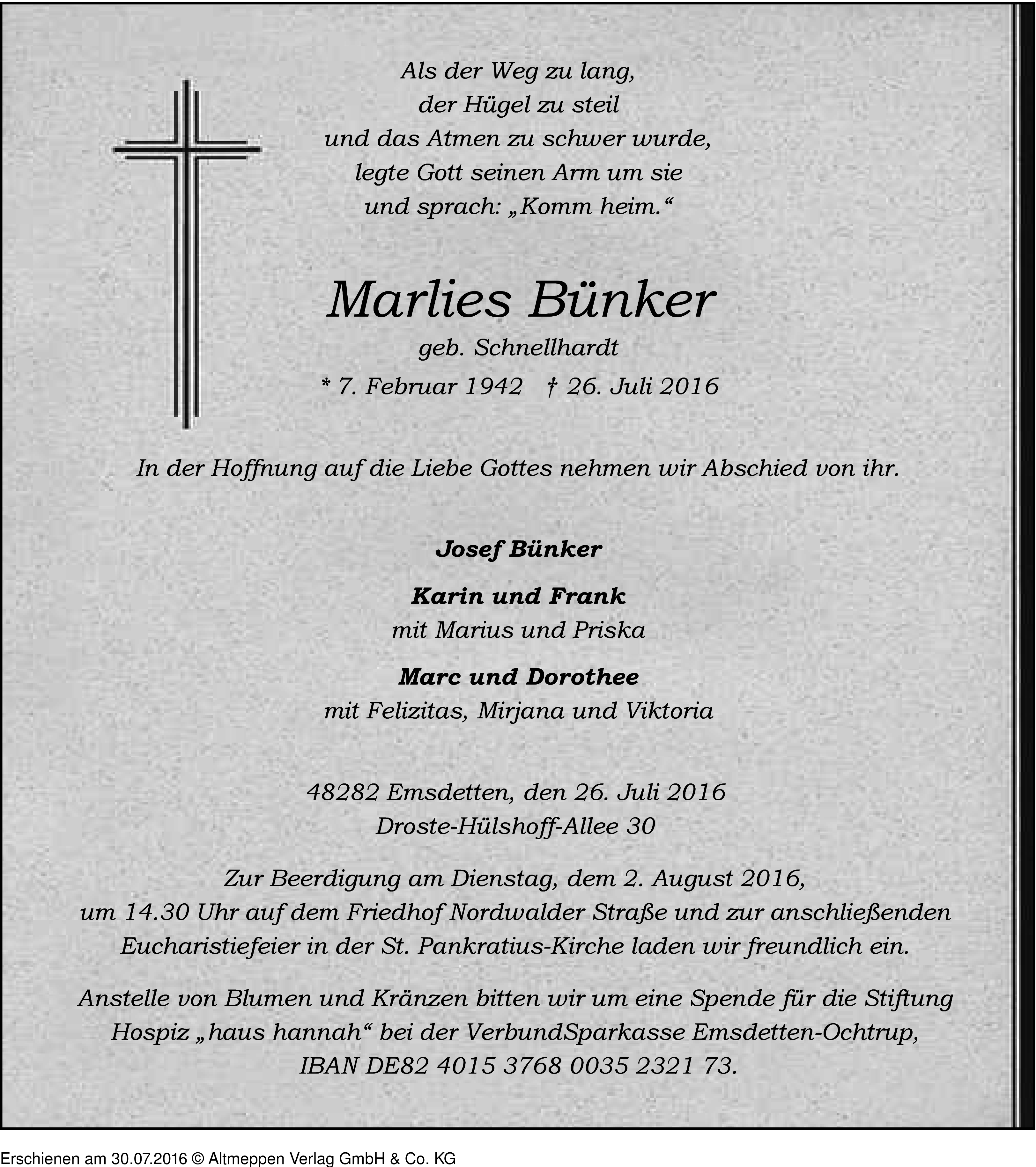 Als der Weg zu lang,
der Hügel zu steil
und das Atmen zu schwer wurde,
legte Gott seinen Arm um sie
und sprach: „Komm heim.“

Marlies Bünker
geb. Schnellhardt
* 7. Februar 1942 † 26. Juli 2016

In der Hoffnung auf die Liebe Gottes nehmen wir Abschied von ihr.

Josef Bünker

Karin und Frank
mit Marius und Priska

Marc und Dorothee
mit Felizitas, Mirjana und Viktoria

48282 Emsdetten, den 26. Juli 2016
Droste-Hülshoff-Allee 30

Zur Beerdigung am Dienstag, dem 2. August 2016, um 14.30 Uhr auf dem Friedhof Nordwalder Straße und zur anschließenden Eucharistiefeier in der St. Pankratius-Kirche laden wir freundlich ein.

Anstelle von Blumen und Kränzen bitten wir um eine Spende für die Stiftung Hospiz „haus hannah“ bei der VerbundSparkasse Emsdetten-Ochtrup, IBAN DE82 4015 3768 0035 2321 73.

Erschienen am 30.07.2016 © Altmeppen Verlag GmbH & Co. KG